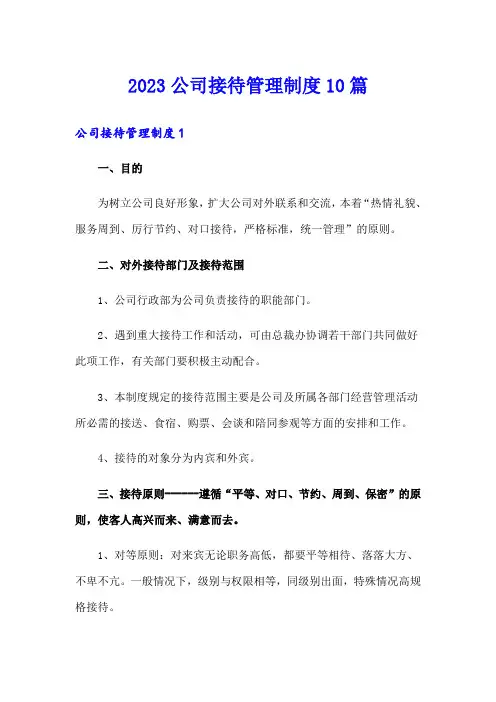 2023 公司接待管理制度 10 篇

公司接待管理制度 1

一、目的

为树立公司良好形象，扩大公司对外联系和交流，本着“热情礼貌、服务周到、厉行节约、对口接待，严格标准，统一管理”的原则。

二、对外接待部门及接待范围

1、公司行政部为公司负责接待的职能部门。

2、遇到重大接待工作和活动，可由总裁办协调若干部门共同做好此项工作，有关部门要积极主动配合。

3、本制度规定的接待范围主要是公司及所属各部门经营管理活动所必需的接送、食宿、购票、会谈和陪同参观等方面的安排和工作。

4、接待的对象分为内宾和外宾。

三、接待原则------遵循“平等、对口、节约、周到、保密”的原则，使客人高兴而来、满意而去。

1、对等原则：对来宾无论职务高低，都要平等相待、落落大方、不卑不亢。一般情况下，级别与权限相等，同级别出面，特殊情况高规格接待。